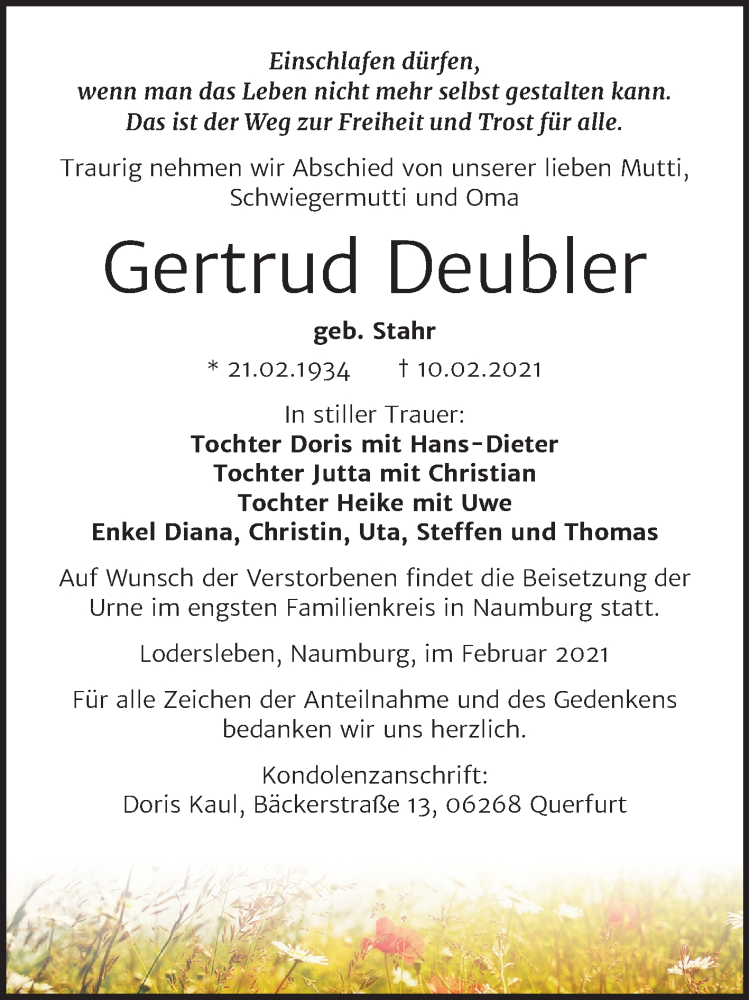 Einschlafen dürfen,
wenn man das Leben nicht mehr selbst gestalten kann.
Das ist der Weg zur Freiheit und Trost für alle.

Traurig nehmen wir Abschied von unserer lieben Mutti, Schwiegermutti und Oma

Gertrud Deubler

geb. Stahr

* 21.02.1934 † 10.02.2021

In stiller Trauer:
Tochter Doris mit Hans-Dieter
Tochter Jutta mit Christian
Tochter Heike mit Uwe
Enkel Diana, Christin, Uta, Steffen und Thomas

Auf Wunsch der Verstorbenen findet die Beisetzung der Urne im engsten Familienkreis in Naumburg statt.

Lodersleben, Naumburg, im Februar 2021

Für alle Zeichen der Anteilnahme und des Gedenkens bedanken wir uns herzlich.

Kondolenzanschrift:
Doris Kaul, Bäckerstraße 13, 06268 Querfurt